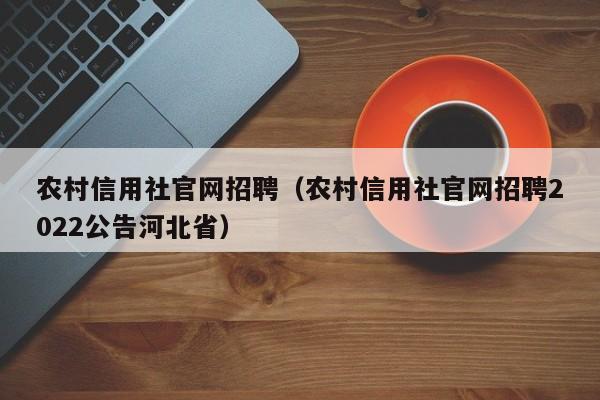 农村信用社官网招聘（农村信用社官网招聘2022公告河北省）